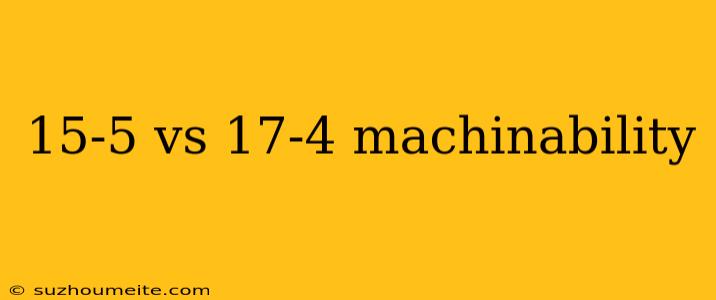 15-5 vs 17-4 machinability

© suzhoumeite.com